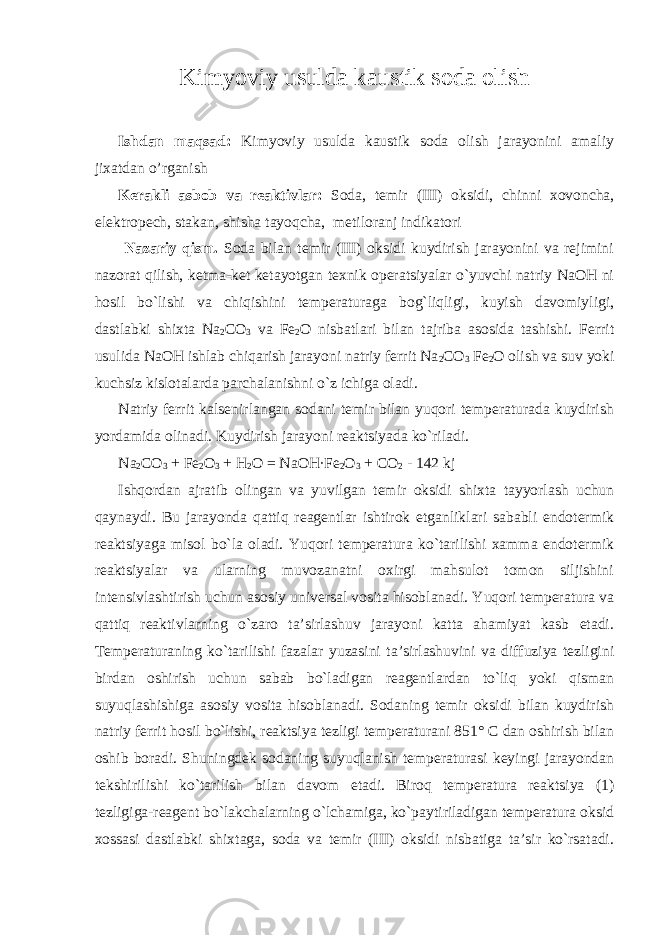 Kimyoviy usulda kaustik soda olish

Ishdan maqsad: Kimyoviy usulda kaustik soda olish jarayonini amaliy jixatdan o'rganish

Kerakli asbob va reaktivlar: Soda, temir (III) oksidi, chinni xovoncha, elektropech, stakan, shisha tayoqcha, metiloranj indikatori

Nazariy qism. Soda bilan temir (III) oksidi kuydirish jarayonini va rejimini nazorat qilish, ketma-ket ketayotgan texnik operatsiyalar o`yuvchi natriy NaOH ni hosil bo`lishi va chiqishini temperaturaga bog`liqligi, kuyish davomiyligi, dastlabki shixta $Na_2CO_3$ va $Fe_2O$ nisbatlari bilan tajriba asosida tashishi. Ferrit usulida NaOH ishlab chiqarish jarayoni natriy ferrit $Na_2CO_3$ $Fe_2O$ olish va suv yoki kuchsiz kislotalarda parchalanishni o`z ichiga oladi.

Natriy ferrit kalsenirlangan sodani temir bilan yuqori temperaturada kuydirish yordamida olinadi. Kuydirish jarayoni reaktsiyada ko`riladi.

$Na_2CO_3 + Fe_2O_3 + H_2O = NaOH \cdot Fe_2O_3 + CO_2$ - 142 kj

Ishqordan ajratib olingan va yuvilgan temir oksidi shixta tayyorlash uchun qaynaydi. Bu jarayonda qattiq reagentlar ishtirok etganliklari sababli endotermik reaktsiyaga misol bo`la oladi. Yuqori temperatura ko`tarilishi xamma endotermik reaktsiyalar va ularning muvozanatni oxirgi mahsulot tomon siljishini intensivlashtirish uchun asosiy universal vosita hisoblanadi. Yuqori temperatura va qattiq reaktivlarning o`zaro ta'sirlashuv jarayoni katta ahamiyat kasb etadi. Temperaturaning ko`tarilishi fazalar yuzasini ta'sirlashuvini va diffuziya tezligini birdan oshirish uchun sabab bo`ladigan reagentlardan to`liq yoki qisman suyuqlashishiga asosiy vosita hisoblanadi. Sodaning temir oksidi bilan kuydirish natriy ferrit hosil bo`lishi, reaktsiya tezligi temperaturani 851° C dan oshirish bilan oshib boradi. Shuningdek sodaning suyuqlanish temperaturasi keyingi jarayondan tekshirilishi ko`tarilish bilan davom etadi. Biroq temperatura reaktsiya (1) tezligiga-reagent bo`lakchalarning o`lchamiga, ko`paytiriladigan temperatura oksid xossasi dastlabki shixtaga, soda va temir (III) oksidi nisbatiga ta'sir ko`rsatadi.